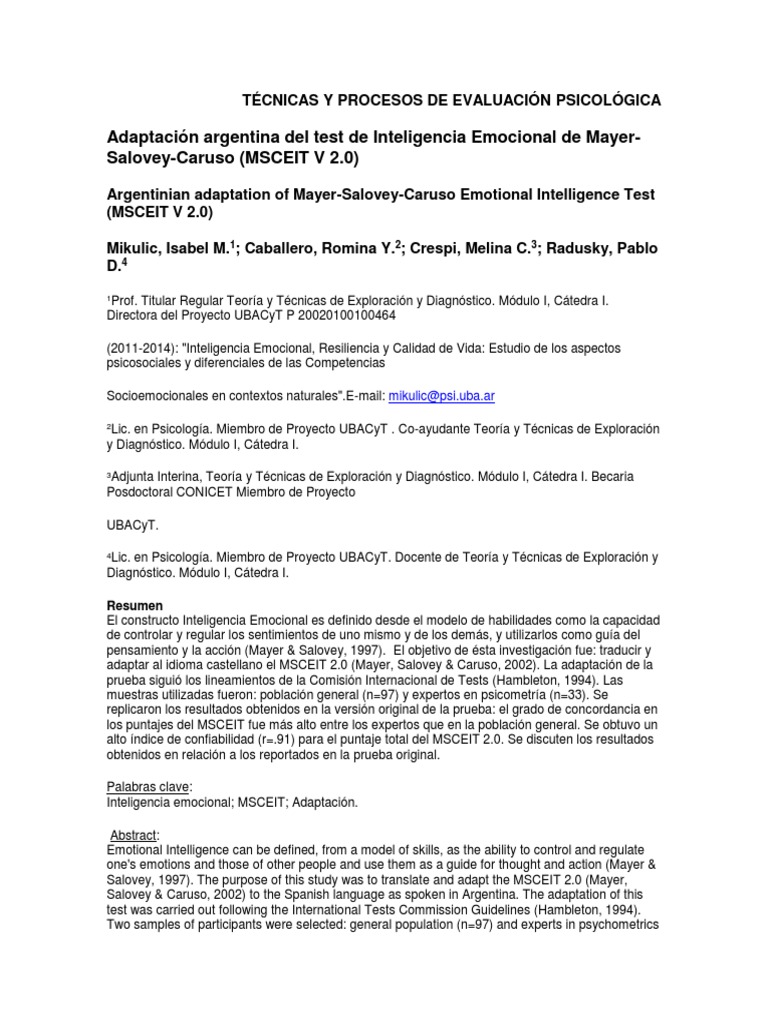 TÉCNICAS Y PROCESOS DE EVALUACIÓN PSICOLÓGICA

Adaptación argentina del test de Inteligencia Emocional de Mayer-Salovey-Caruso (MSCEIT V 2.0)

Argentinian adaptation of Mayer-Salovey-Caruso Emotional Intelligence Test (MSCEIT V 2.0)

Mikulic, Isabel M.$^1$; Caballero, Romina Y.$^2$; Crespi, Melina C.$^3$; Radusky, Pablo D.$^4$

$^1$Prof. Titular Regular Teoría y Técnicas de Exploración y Diagnóstico. Módulo I, Cátedra I. Directora del Proyecto UBACyT P 20020100100464

(2011-2014): "Inteligencia Emocional, Resiliencia y Calidad de Vida: Estudio de los aspectos psicosociales y diferenciales de las Competencias

Socioemocionales en contextos naturales".E-mail: mikulic@psi.uba.ar

$^2$Lic. en Psicología. Miembro de Proyecto UBACyT . Co-ayudante Teoría y Técnicas de Exploración y Diagnóstico. Módulo I, Cátedra I.

$^3$Adjunta Interina, Teoría y Técnicas de Exploración y Diagnóstico. Módulo I, Cátedra I. Becaria Posdoctoral CONICET Miembro de Proyecto

UBACyT.

$^4$Lic. en Psicología. Miembro de Proyecto UBACyT. Docente de Teoría y Técnicas de Exploración y Diagnóstico. Módulo I, Cátedra I.

Resumen
El constructo Inteligencia Emocional es definido desde el modelo de habilidades como la capacidad de controlar y regular los sentimientos de uno mismo y de los demás, y utilizarlos como guía del pensamiento y la acción (Mayer & Salovey, 1997). El objetivo de ésta investigación fue: traducir y adaptar al idioma castellano el MSCEIT 2.0 (Mayer, Salovey & Caruso, 2002). La adaptación de la prueba siguió los lineamientos de la Comisión Internacional de Tests (Hambleton, 1994). Las muestras utilizadas fueron: población general (n=97) y expertos en psicometría (n=33). Se replicaron los resultados obtenidos en la versión original de la prueba: el grado de concordancia en los puntajes del MSCEIT fue más alto entre los expertos que en la población general. Se obtuvo un alto índice de confiabilidad (r=.91) para el puntaje total del MSCEIT 2.0. Se discuten los resultados obtenidos en relación a los reportados en la prueba original.

Palabras clave:
Inteligencia emocional; MSCEIT; Adaptación.

Abstract:
Emotional Intelligence can be defined, from a model of skills, as the ability to control and regulate one's emotions and those of other people and use them as a guide for thought and action (Mayer & Salovey, 1997). The purpose of this study was to translate and adapt the MSCEIT 2.0 (Mayer, Salovey & Caruso, 2002) to the Spanish language as spoken in Argentina. The adaptation of this test was carried out following the International Tests Commission Guidelines (Hambleton, 1994). Two samples of participants were selected: general population (n=97) and experts in psychometrics